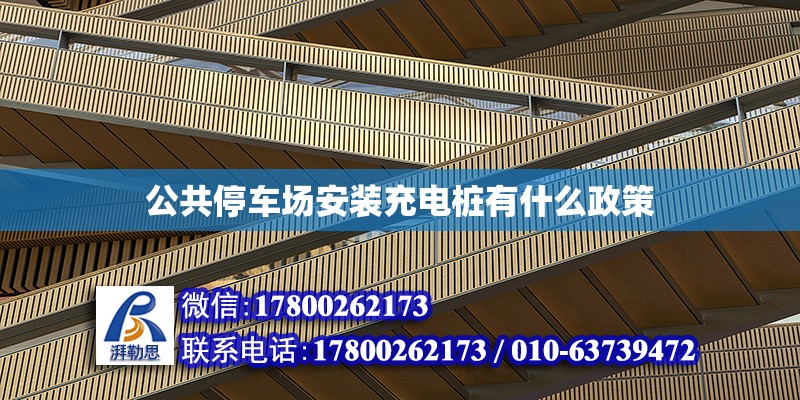 公共停车场安装充电桩有什么政策

湃勒思

微信:17800262173

联系电话:17800262173 / 010-63739472